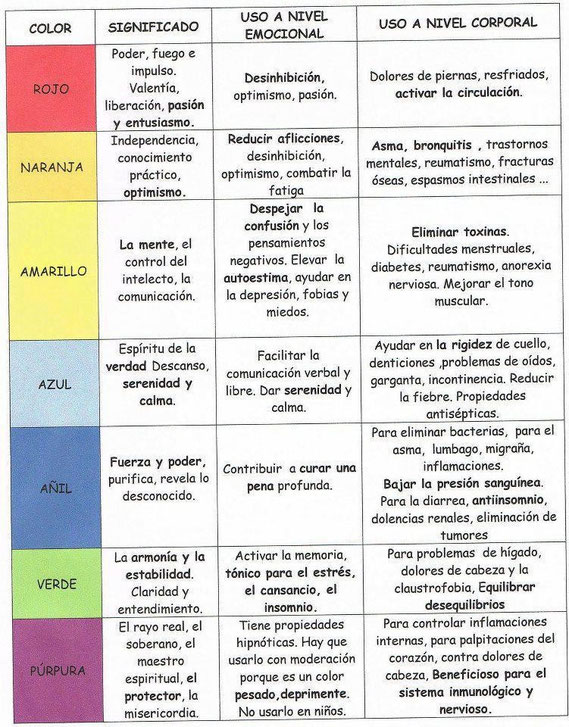 | COLOR | SIGNIFICADO | USO A NIVEL EMOCIONAL | USO A NIVEL CORPORAL |
|---|---|---|---|
| ROJO | Poder, fuego e impulso. Valentía, liberación, pasión y entusiasmo. | Desinhibición, optimismo, pasión. | Dolores de piernas, resfriados, activar la circulación. |
| NARANJA | Independencia, conocimiento práctico, optimismo. | Reducir aflicciones, desinhibición, optimismo, combatir la fatiga | Asma, bronquitis , trastornos mentales, reumatismo, fracturas óseas, espasmos intestinales ... |
| AMARILLO | La mente, el control del intelecto, la comunicación. | Despejar la confusión y los pensamientos negativos. Elevar la autoestima, ayudar en la depresión, fobias y miedos. | Eliminar toxinas. Dificultades menstruales, diabetes, reumatismo, anorexia nerviosa. Mejorar el tono muscular. |
| AZUL | Espíritu de la verdad Descanso, serenidad y calma. | Facilitar la comunicación verbal y libre. Dar serenidad y calma. | Ayudar en la rigidez de cuello, denticiones ,problemas de oídos, garganta, incontinencia. Reducir la fiebre. Propiedades antisépticas. |
| AÑIL | Fuerza y poder, purifica, revela lo desconocido. | Contribuir a curar una pena profunda. | Para eliminar bacterias, para el asma, lumbago, migraña, inflamaciones. Bajar la presión sanguínea. Para la diarrea, antiinsomnio, dolencias renales, eliminación de tumores |
| VERDE | La armonía y la estabilidad. Claridad y entendimiento. | Activar la memoria, tónico para el estrés, el cansancio, el insomnio. | Para problemas de hígado, dolores de cabeza y la claustrofobia, Equilibrar desequilibrios |
| PÚRPURA | El rayo real, el soberano, el maestro espiritual, el protector, la misericordia. | Tiene propiedades hipnóticas. Hay que usarlo con moderación porque es un color pesado,deprimente. No usarlo en niños. | Para controlar inflamaciones internas, para palpitaciones del corazón, contra dolores de cabeza, Beneficioso para el sistema inmunológico y nervioso. |